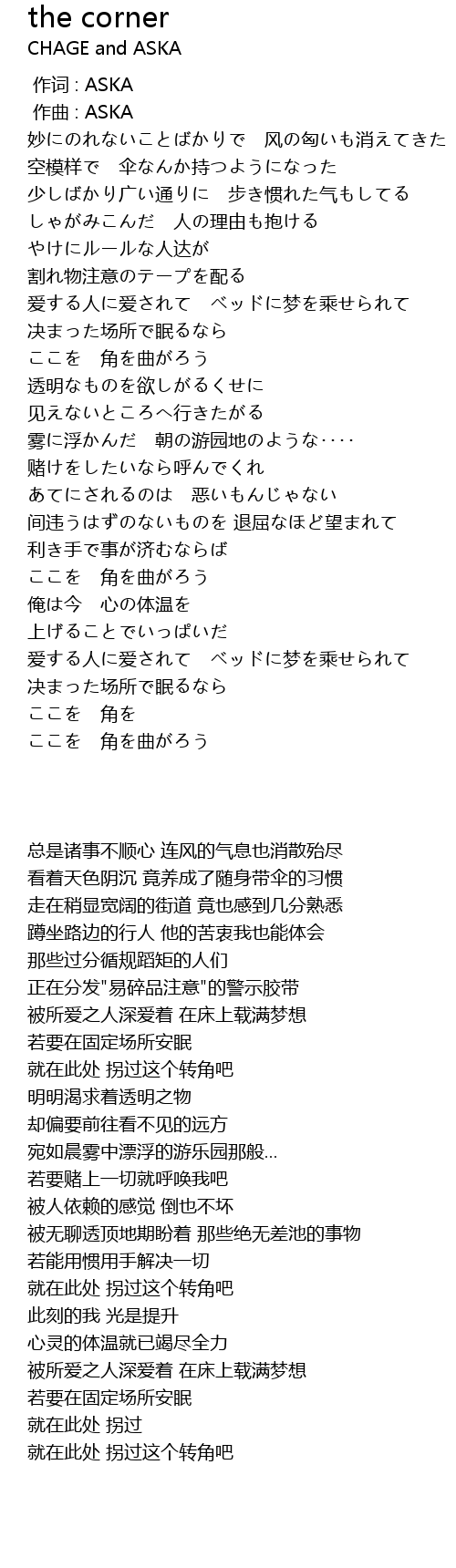 the corner
CHAGE and ASKA

作词 : ASKA
作曲 : ASKA
妙にのれないことばかりで　风の匈いも消えてきた
空模样で　伞なんか持つようになった
少しばかり广い通りに　歩き惯れた气もしてる
しゃがみこんだ　人の理由も抱ける
やけにルールな人达が
割れ物注意のテープを配る
爱する人に爱されて　ベッドに梦を乘せられて
决まった场所で眠るなら
ここを　角を曲がろう
透明なものを欲しがるくせに
见えないところへ行きたがる
雾に浮かんだ　朝の游园地のような‥‥
赌けをしたいなら呼んでくれ
あてにされるのは　恶いもんじゃない
间违うはずのないものを 退屈なほど望まれて
利き手で事が济むならば
ここを　角を曲がろう
俺は今　心の体温を
上げることでいっぱいだ
爱する人に爱されて　ベッドに梦を乘せられて
决まった场所で眠るなら
ここを　角を
ここを　角を曲がろう

总是诸事不顺心 连风的气息也消散殆尽
看着天色阴沉 竟养成了随身带伞的习惯
走在稍显宽阔的街道 竟也感到几分熟悉
蹲坐路边的行人 他的苦衷我也能体会
那些过分循规蹈矩的人们
正在分发"易碎品注意"的警示胶带
被所爱之人深爱着 在床上载满梦想
若要在固定场所安眠
就在此处 拐过这个转角吧
明明渴求着透明之物
却偏要前往看不见的远方
宛如晨雾中漂浮的游乐园那般...
若要赌上一切就呼唤我吧
被人依赖的感觉 倒也不坏
被无聊透顶地期盼着 那些绝无差池的事物
若能用惯用手解决一切
就在此处 拐过这个转角吧
此刻的我 光是提升
心灵的体温就已竭尽全力
被所爱之人深爱着 在床上载满梦想
若要在固定场所安眠
就在此处 拐过
就在此处 拐过这个转角吧